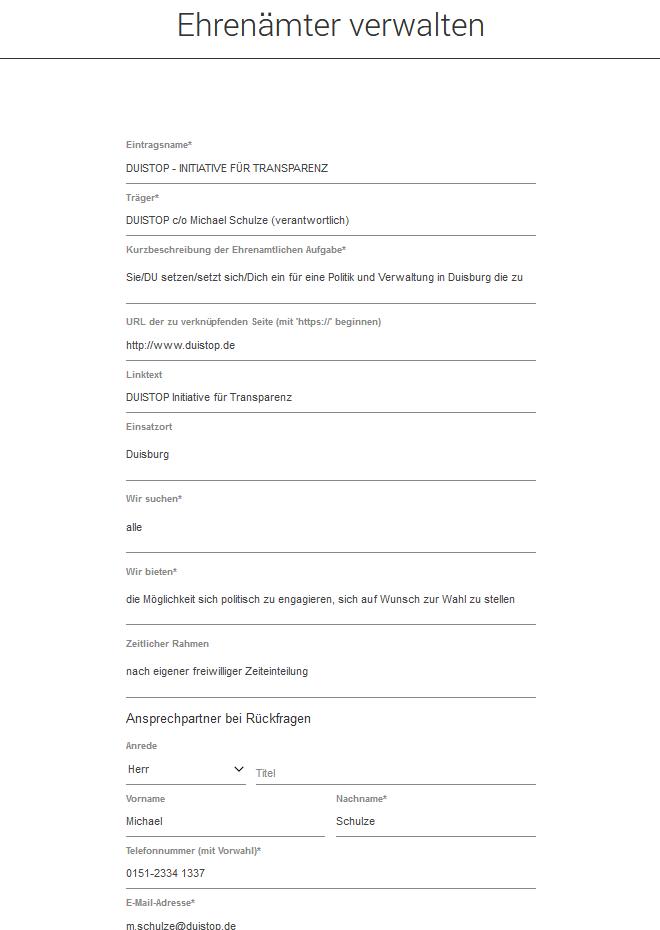 Ehrenämter verwalten

Eintragsname*
DUISTOP - INITIATIVE FÜR TRANSPARENZ

Träger*
DUISTOP c/o Michael Schulze (verantwortlich)

Kurzbeschreibung der Ehrenamtlichen Aufgabe*
Sie/DU setzen/setzt sich/Dich ein für eine Politik und Verwaltung in Duisburg die zu

URL der zu verknüpfenden Seite (mit 'https://' beginnen)
http://www.duistop.de

Linktext
DUISTOP Initiative für Transparenz

Einsatzort
Duisburg

Wir suchen*
alle

Wir bieten*
die Möglichkeit sich politisch zu engagieren, sich auf Wunsch zur Wahl zu stellen

Zeitlicher Rahmen
nach eigener freiwilliger Zeiteinteilung

Ansprechpartner bei Rückfragen

Anrede
Herr
Titel

Vorname
Michael

Nachname*
Schulze

Telefonnummer (mit Vorwahl)*
0151-2334 1337

E-Mail-Adresse*
m.schulze@duistop.de